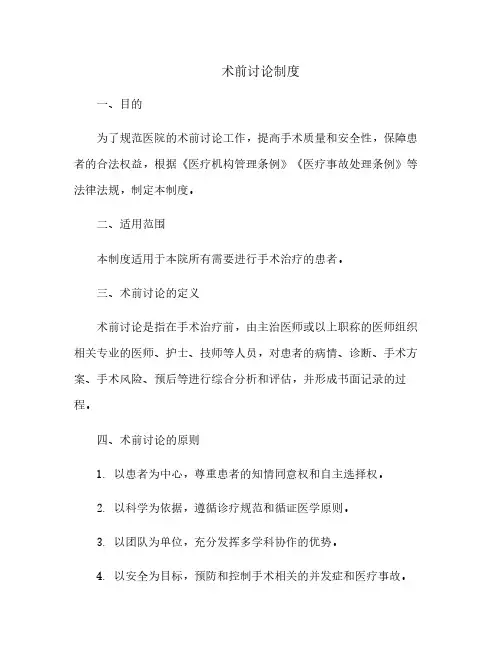 术前讨论制度

一、目的

为了规范医院的术前讨论工作，提高手术质量和安全性，保障患者的合法权益，根据《医疗机构管理条例》《医疗事故处理条例》等法律法规，制定本制度。

二、适用范围

本制度适用于本院所有需要进行手术治疗的患者。

三、术前讨论的定义

术前讨论是指在手术治疗前，由主治医师或以上职称的医师组织相关专业的医师、护士、技师等人员，对患者的病情、诊断、手术方案、手术风险、预后等进行综合分析和评估，并形成书面记录的过程。

四、术前讨论的原则

1. 以患者为中心，尊重患者的知情同意权和自主选择权。

2. 以科学为依据，遵循诊疗规范和循证医学原则。

3. 以团队为单位，充分发挥多学科协作的优势。

4. 以安全为目标，预防和控制手术相关的并发症和医疗事故。